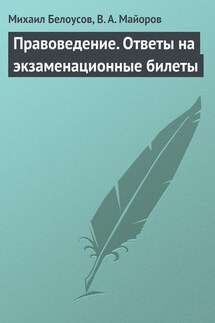 Михаил Белоусов, В. А. Майоров

Правоведение. Ответы на экзаменационные билеты